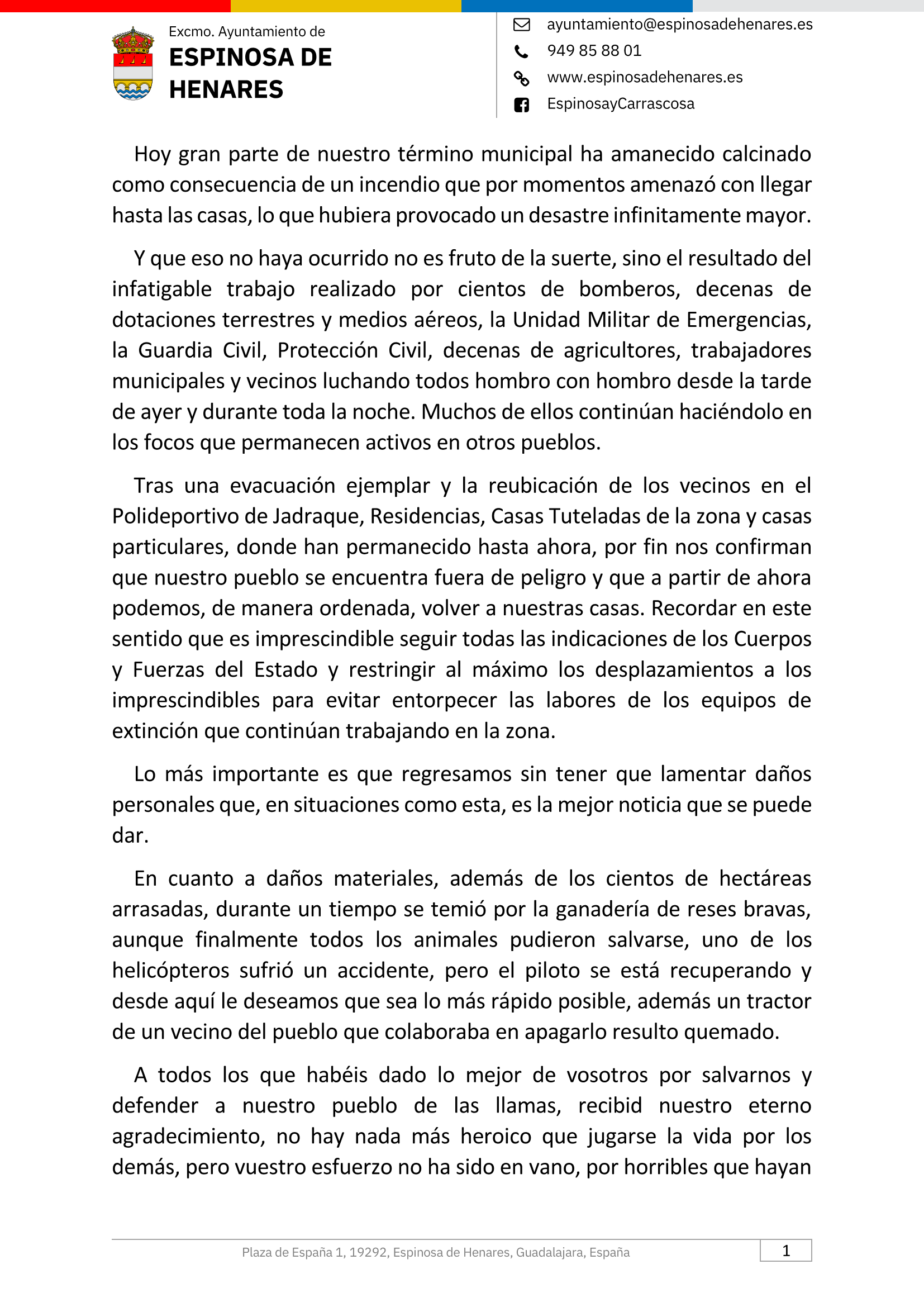 Excmo. Ayuntamiento de
ESPINOSA DE HENARES

ayuntamiento@espinosadehenares.es
949 85 88 01
www.espinosadehenares.es
EspinosayCarrascosa

Hoy gran parte de nuestro término municipal ha amanecido calcinado como consecuencia de un incendio que por momentos amenazó con llegar hasta las casas, lo que hubiera provocado un desastre infinitamente mayor.

Y que eso no haya ocurrido no es fruto de la suerte, sino el resultado del infatigable trabajo realizado por cientos de bomberos, decenas de dotaciones terrestres y medios aéreos, la Unidad Militar de Emergencias, la Guardia Civil, Protección Civil, decenas de agricultores, trabajadores municipales y vecinos luchando todos hombro con hombro desde la tarde de ayer y durante toda la noche. Muchos de ellos continúan haciéndolo en los focos que permanecen activos en otros pueblos.

Tras una evacuación ejemplar y la reubicación de los vecinos en el Polideportivo de Jadraque, Residencias, Casas Tuteladas de la zona y casas particulares, donde han permanecido hasta ahora, por fin nos confirman que nuestro pueblo se encuentra fuera de peligro y que a partir de ahora podemos, de manera ordenada, volver a nuestras casas. Recordar en este sentido que es imprescindible seguir todas las indicaciones de los Cuerpos y Fuerzas del Estado y restringir al máximo los desplazamientos a los imprescindibles para evitar entorpecer las labores de los equipos de extinción que continúan trabajando en la zona.

Lo más importante es que regresamos sin tener que lamentar daños personales que, en situaciones como esta, es la mejor noticia que se puede dar.

En cuanto a daños materiales, además de los cientos de hectáreas arrasadas, durante un tiempo se temió por la ganadería de reses bravas, aunque finalmente todos los animales pudieron salvarse, uno de los helicópteros sufrió un accidente, pero el piloto se está recuperando y desde aquí le deseamos que sea lo más rápido posible, además un tractor de un vecino del pueblo que colaboraba en apagarlo resulto quemado.

A todos los que habéis dado lo mejor de vosotros por salvarnos y defender a nuestro pueblo de las llamas, recibid nuestro eterno agradecimiento, no hay nada más heroico que jugarse la vida por los demás, pero vuestro esfuerzo no ha sido en vano, por horribles que hayan

Plaza de España 1, 19292, Espinosa de Henares, Guadalajara, España
1